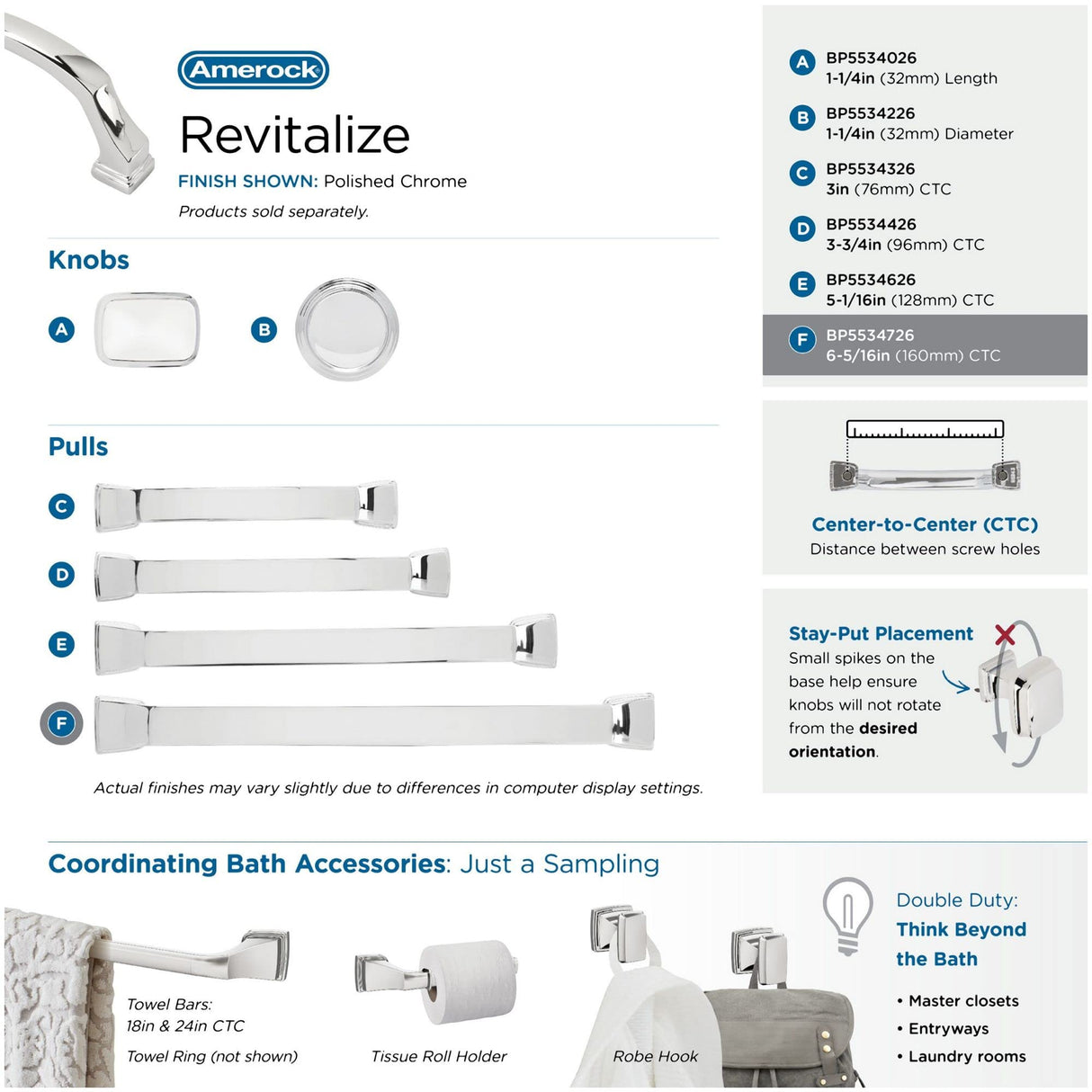 Amerock

Revitalize

FINISH SHOWN: Polished Chrome

Products sold separately.

Knobs

A

B

Pulls

C

D

E

F

Actual finishes may vary slightly due to differences in computer display settings.

A BP5534026
1-1/4in (32mm) Length

B BP5534226
1-1/4in (32mm) Diameter

C BP5534326
3in (76mm) CTC

D BP5534426
3-3/4in (96mm) CTC

E BP5534626
5-1/16in (128mm) CTC

F BP5534726
6-5/16in (160mm) CTC

Center-to-Center (CTC)
Distance between screw holes

Stay-Put Placement

Small spikes on the base help ensure knobs will not rotate from the desired orientation.

Coordinating Bath Accessories: Just a Sampling

Towel Bars:
18in & 24in CTC

Towel Ring (not shown)

Tissue Roll Holder

Robe Hook

Double Duty:
Think Beyond the Bath

• Master closets
• Entryways
• Laundry rooms